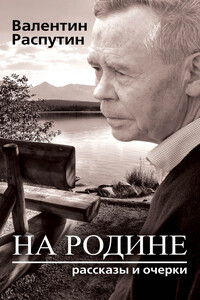 Валентин
Распутин

НА РОДИНЕ
рассказы и очерки